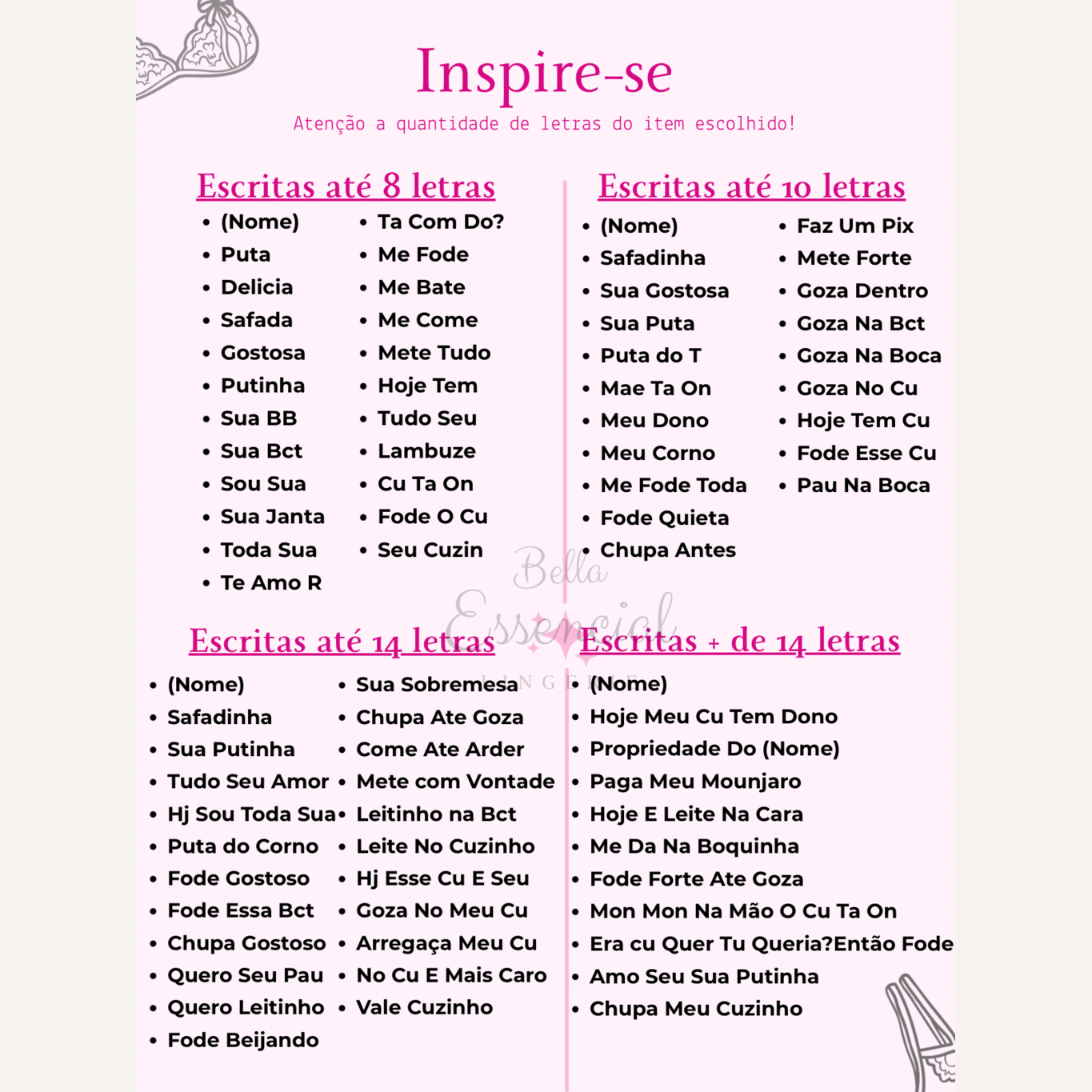 Inspire-se

Atenção a quantidade de letras do item escolhido!

Escritas até 8 letras

- (Nome)
- Puta
- Delicia
- Safada
- Gostosa
- Putinha
- Sua BB
- Sua Bct
- Sou Sua
- Sua Janta
- Toda Sua
- Te Amo R

- Ta Com Do?
- Me Fode
- Me Bate
- Me Come
- Mete Tudo
- Hoje Tem
- Tudo Seu
- Lambuze
- Cu Ta On
- Fode O Cu
- Seu Cuzin

Escritas até 10 letras

- (Nome)
- Safadinha
- Sua Gostosa
- Sua Puta
- Puta do T
- Mae Ta On
- Meu Dono
- Meu Corno
- Me Fode Toda
- Fode Quieta
- Chupa Antes

- Faz Um Pix
- Mete Forte
- Goza Dentro
- Goza Na Bct
- Goza Na Boca
- Goza No Cu
- Hoje Tem Cu
- Fode Esse Cu
- Pau Na Boca

Bella Essencial LINGERIE

Escritas até 14 letras

- (Nome)
- Safadinha
- Sua Putinha
- Tudo Seu Amor
- Hj Sou Toda Sua
- Puta do Corno
- Fode Gostoso
- Fode Essa Bct
- Chupa Gostoso
- Quero Seu Pau
- Quero Leitinho
- Fode Beijando

- Sua Sobremesa
- Chupa Ate Goza
- Come Ate Arder
- Mete com Vontade
- Leitinho na Bct
- Leite No Cuzinho
- Hj Esse Cu E Seu
- Goza No Meu Cu
- Arregaça Meu Cu
- No Cu E Mais Caro
- Vale Cuzinho

Escritas + de 14 letras

- (Nome)
- Hoje Meu Cu Tem Dono
- Propriedade Do (Nome)
- Paga Meu Mounjaro
- Hoje E Leite Na Cara
- Me Da Na Boquinha
- Fode Forte Ate Goza
- Mon Mon Na Mão O Cu Ta On
- Era cu Quer Tu Queria?Então Fode
- Amo Seu Sua Putinha
- Chupa Meu Cuzinho